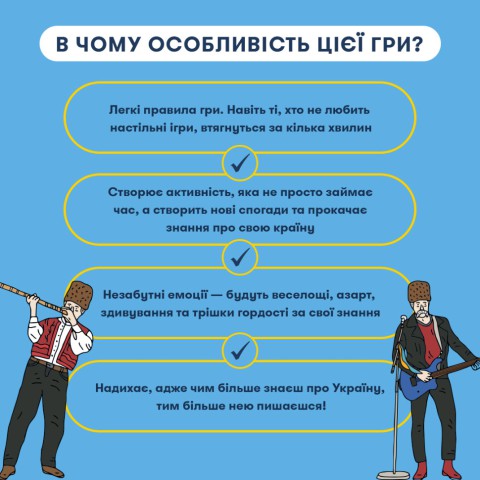 В ЧОМУ ОСОБЛИВІСТЬ ЦІЄЇ ГРИ?

Легкі правила гри. Навіть ті, хто не любить настільні ігри, втягнуться за кілька хвилин

Створює активність, яка не просто займає час, а створить нові спогади та прокачає знання про свою країну

Незабутні емоції — будуть веселощі, азарт, здивування та трішки гордості за свої знання

Надихає, адже чим більше знаєш про Україну, тим більше нею пишаєшся!